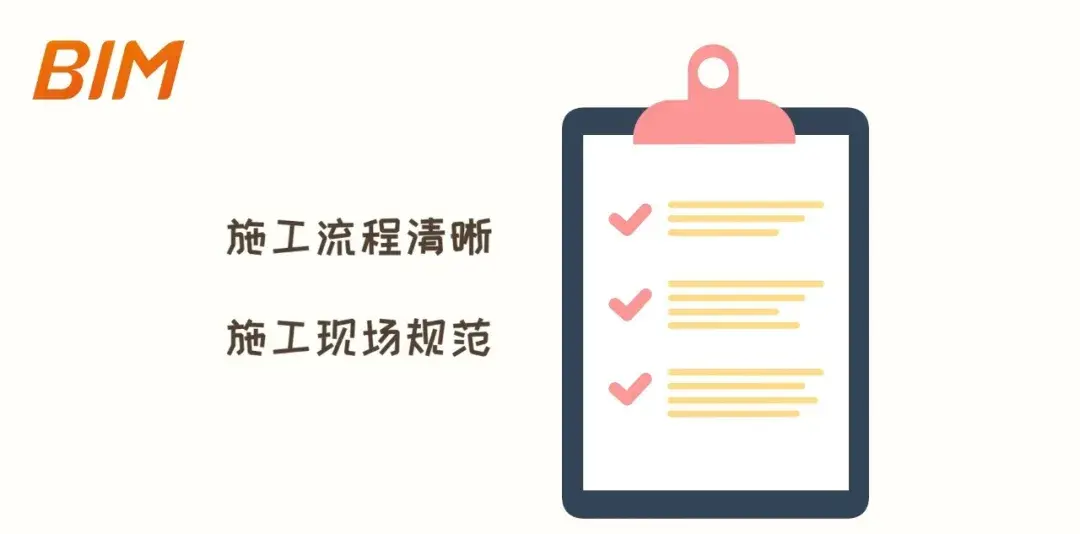 BIM

施工流程清晰

施工现场规范